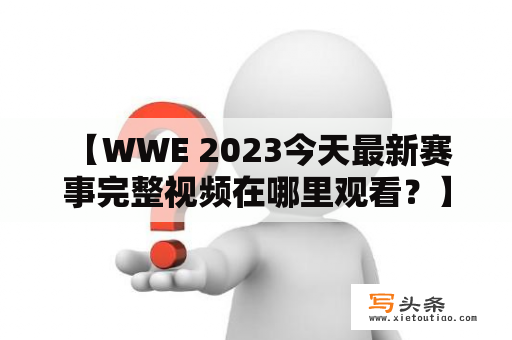 【WWE 2023今天最新赛事完整视频在哪里观看？】

写头条
www.xietoutiao.com